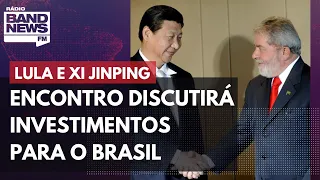 RÁDIO
BAND NEWS
FM

LULA E XI JINPING

ENCONTRO DISCUTIRÁ INVESTIMENTOS PARA O BRASIL